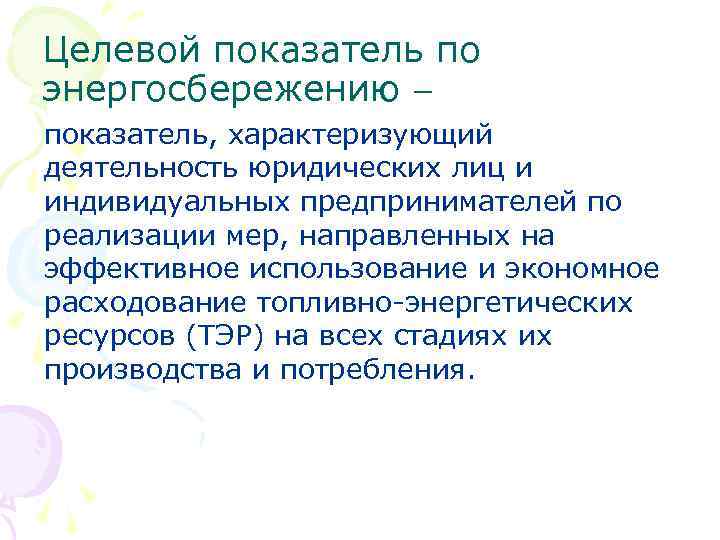 Целевой показатель по энергосбережению –

показатель, характеризующий деятельность юридических лиц и индивидуальных предпринимателей по реализации мер, направленных на эффективное использование и экономное расходование топливно-энергетических ресурсов (ТЭР) на всех стадиях их производства и потребления.